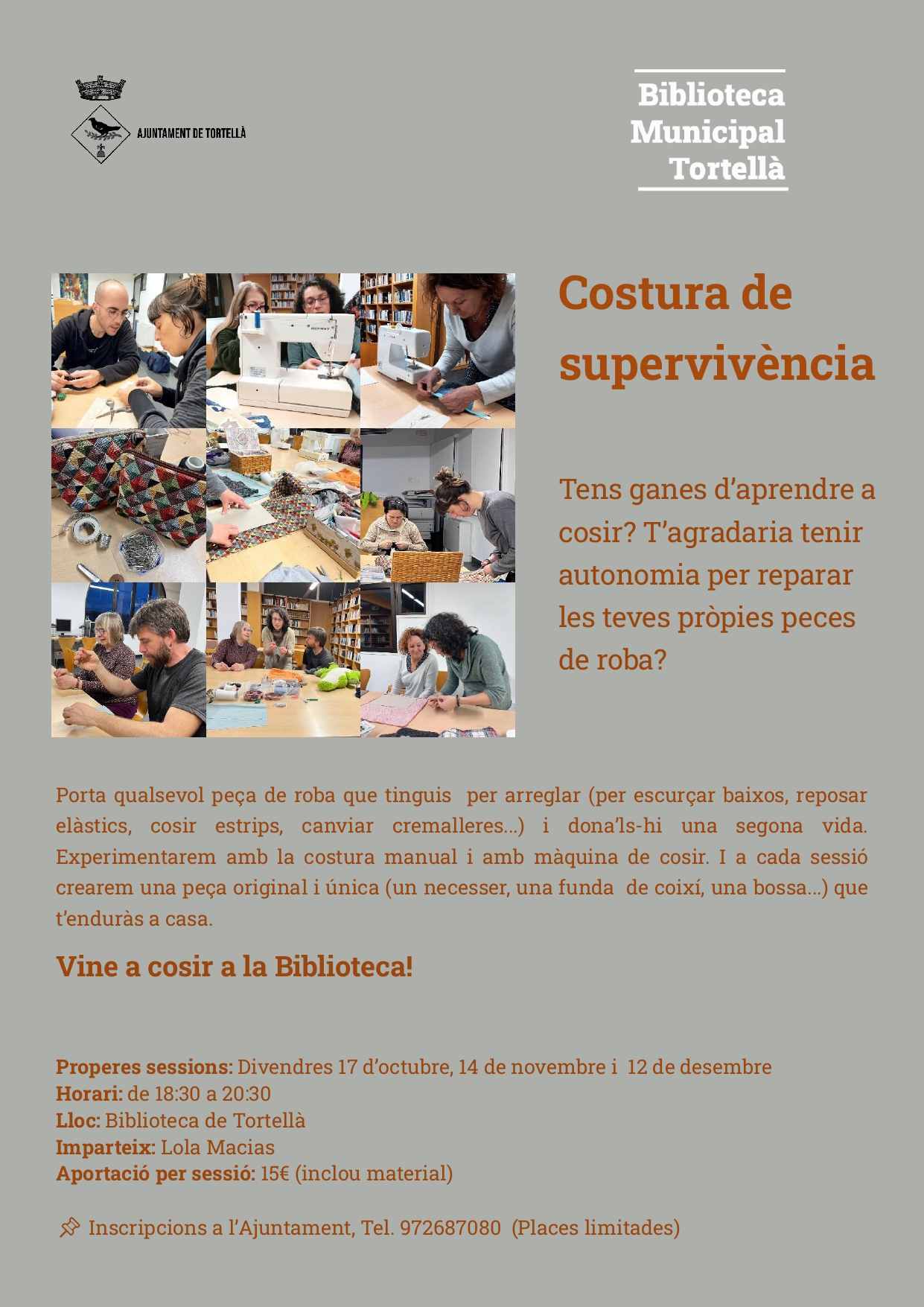 AJUNTAMENT DE TORTELLÀ

Biblioteca Municipal Tortellà

Costura de supervivència

Tens ganes d'aprendre a cosir? T'agradaria tenir autonomia per reparar les teves pròpies peces de roba?

Porta qualsevol peça de roba que tinguis per arreglar (per escurçar baixos, reposar elàstics, cosir estrips, canviar cremalleres...) i dona'ls-hi una segona vida. Experimentarem amb la costura manual i amb màquina de cosir. I a cada sessió crearem una peça original i única (un necesser, una funda de coixí, una bossa...) que t'enduràs a casa.

Vine a cosir a la Biblioteca!

Properes sessions: Divendres 17 d'octubre, 14 de novembre i 12 de desembre
Horari: de 18:30 a 20:30
Lloc: Biblioteca de Tortellà
Imparteix: Lola Macias
Aportació per sessió: 15€ (inclou material)

Inscripcions a l'Ajuntament, Tel. 972687080 (Places limitades)